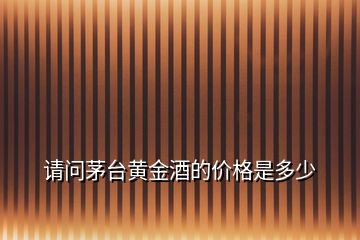 请问茅台黄金酒的价格是多少